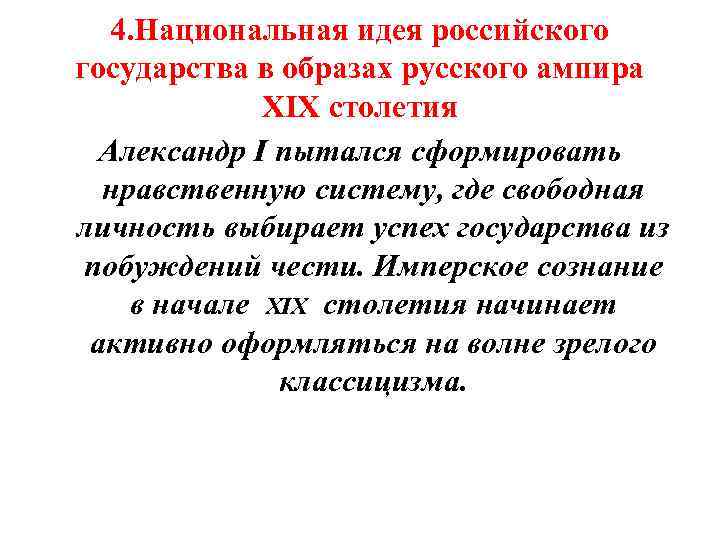 4.Национальная идея российского государства в образах русского ампира XIX столетия

Александр I пытался сформировать нравственную систему, где свободная личность выбирает успех государства из побуждений чести. Имперское сознание в начале XIX столетия начинает активно оформляться на волне зрелого классицизма.